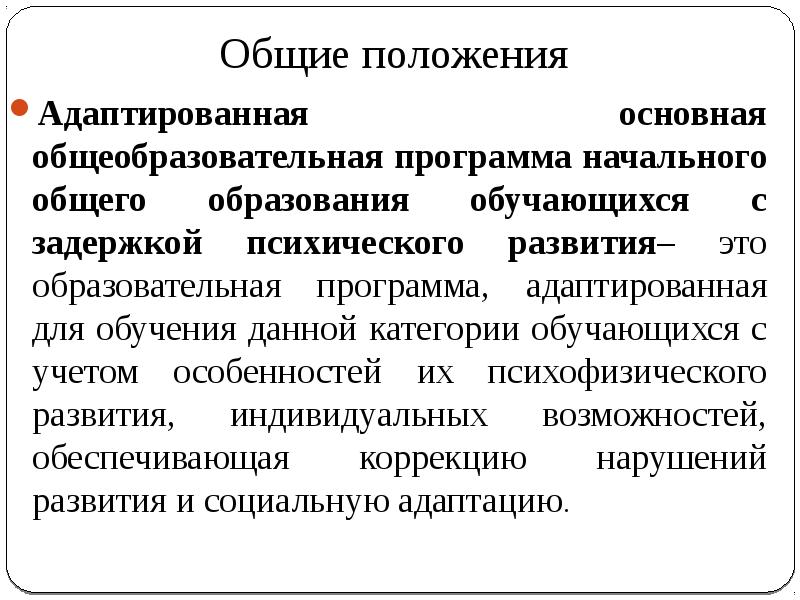 Общие положения

Адаптированная основная общеобразовательная программа начального общего образования обучающихся с задержкой психического развития– это образовательная программа, адаптированная для обучения данной категории обучающихся с учетом особенностей их психофизического развития, индивидуальных возможностей, обеспечивающая коррекцию нарушений развития и социальную адаптацию.